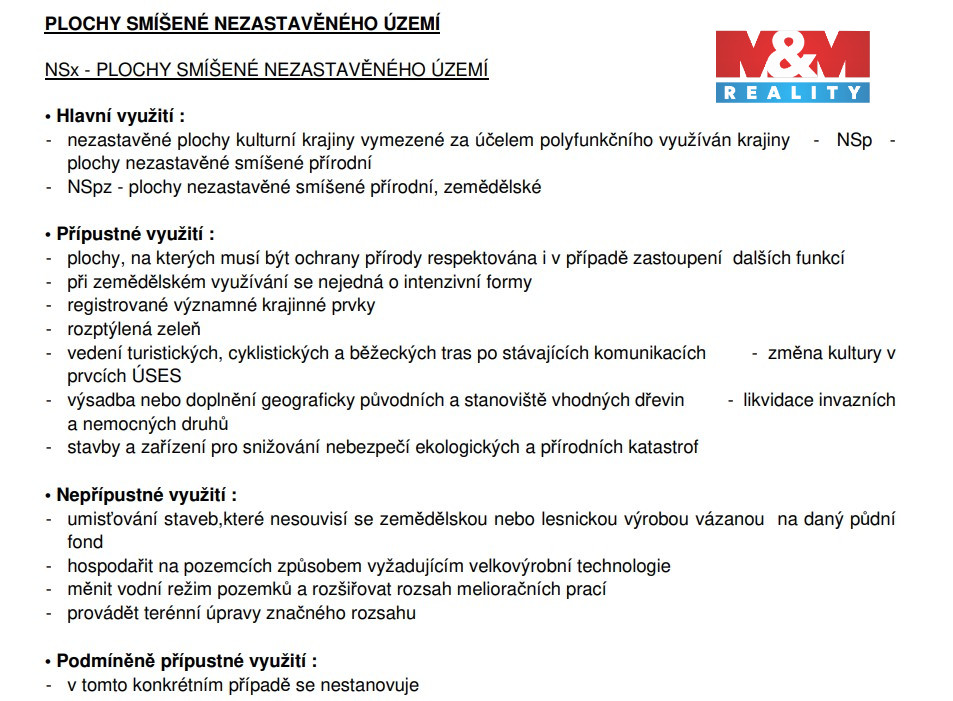 PLOCHY SMÍŠENÉ NEZASTAVĚNÉHO ÚZEMÍ

M&M
REALITY

NSx - PLOCHY SMÍŠENÉ NEZASTAVĚNÉHO ÚZEMÍ

• Hlavní využití :
- nezastavěné plochy kulturní krajiny vymezené za účelem polyfunkčního využíván krajiny - NSp - plochy nezastavěné smíšené přírodní
- NSpz - plochy nezastavěné smíšené přírodní, zemědělské

• Přípustné využití :
- plochy, na kterých musí být ochrany přírody respektována i v případě zastoupení dalších funkcí
- při zemědělském využívání se nejedná o intenzivní formy
- registrované významné krajinné prvky
- rozptýlená zeleň
- vedení turistických, cyklistických a běžeckých tras po stávajících komunikacích - změna kultury v prvcích ÚSES
- výsadba nebo doplnění geograficky původních a stanoviště vhodných dřevin - likvidace invazních a nemocných druhů
- stavby a zařízení pro snižování nebezpečí ekologických a přírodních katastrof

• Nepřípustné využití :
- umisťování staveb,které nesouvisí se zemědělskou nebo lesnickou výrobou vázanou na daný půdní fond
- hospodařit na pozemcích způsobem vyžadujícím velkovýrobní technologie
- měnit vodní režim pozemků a rozšiřovat rozsah melioračních prací
- provádět terénní úpravy značného rozsahu

• Podmíněně přípustné využití :
- v tomto konkrétním případě se nestanovuje